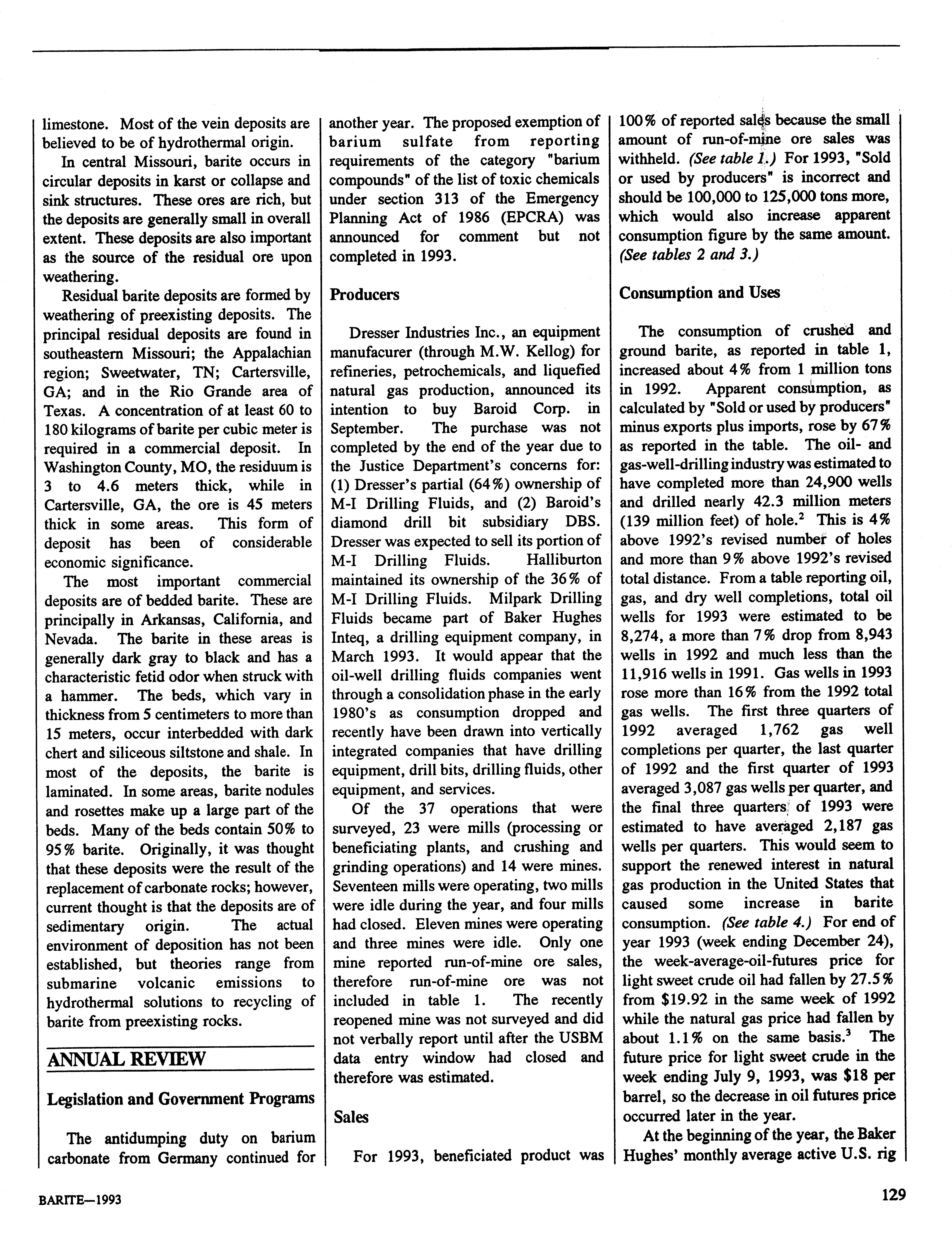 limestone. Most of the vein deposits are believed to be of hydrothermal origin.

In central Missouri, barite occurs in circular deposits in karst or collapse and sink structures. These ores are rich, but the deposits are generally small in overall extent. These deposits are also important as the source of the residual ore upon weathering.

Residual barite deposits are formed by weathering of preexisting deposits. The principal residual deposits are found in southeastern Missouri; the Appalachian region; Sweetwater, TN; Cartersville, GA; and in the Rio Grande area of Texas. A concentration of at least 60 to 180 kilograms of barite per cubic meter is required in a commercial deposit. In Washington County, MO, the residuum is 3 to 4.6 meters thick, while in Cartersville, GA, the ore is 45 meters thick in some areas. This form of deposit has been of considerable economic significance.

The most important commercial deposits are of bedded barite. These are principally in Arkansas, California, and Nevada. The barite in these areas is generally dark gray to black and has a characteristic fetid odor when struck with a hammer. The beds, which vary in thickness from 5 centimeters to more than 15 meters, occur interbedded with dark chert and siliceous siltstone and shale. In most of the deposits, the barite is laminated. In some areas, barite nodules and rosettes make up a large part of the beds. Many of the beds contain 50% to 95% barite. Originally, it was thought that these deposits were the result of the replacement of carbonate rocks; however, current thought is that the deposits are of sedimentary origin. The actual environment of deposition has not been established, but theories range from submarine volcanic emissions to hydrothermal solutions to recycling of barite from preexisting rocks.

ANNUAL REVIEW

Legislation and Government Programs

The antidumping duty on barium carbonate from Germany continued for another year. The proposed exemption of barium sulfate from reporting requirements of the category "barium compounds" of the list of toxic chemicals under section 313 of the Emergency Planning Act of 1986 (EPCRA) was announced for comment but not completed in 1993.

Producers

Dresser Industries Inc., an equipment manufacurer (through M.W. Kellog) for refineries, petrochemicals, and liquefied natural gas production, announced its intention to buy Baroid Corp. in September. The purchase was not completed by the end of the year due to the Justice Department's concerns for: (1) Dresser's partial (64%) ownership of M-I Drilling Fluids, and (2) Baroid's diamond drill bit subsidiary DBS. Dresser was expected to sell its portion of M-I Drilling Fluids. Halliburton maintained its ownership of the 36% of M-I Drilling Fluids. Milpark Drilling Fluids became part of Baker Hughes Inteq, a drilling equipment company, in March 1993. It would appear that the oil-well drilling fluids companies went through a consolidation phase in the early 1980's as consumption dropped and recently have been drawn into vertically integrated companies that have drilling equipment, drill bits, drilling fluids, other equipment, and services.

Of the 37 operations that were surveyed, 23 were mills (processing or beneficiating plants, and crushing and grinding operations) and 14 were mines. Seventeen mills were operating, two mills were idle during the year, and four mills had closed. Eleven mines were operating and three mines were idle. Only one mine reported run-of-mine ore sales, therefore run-of-mine ore was not included in table 1. The recently reopened mine was not surveyed and did not verbally report until after the USBM data entry window had closed and therefore was estimated.

Sales

For 1993, beneficiated product was 100% of reported sales because the small amount of run-of-mine ore sales was withheld. (See table 1.) For 1993, "Sold or used by producers" is incorrect and should be 100,000 to 125,000 tons more, which would also increase apparent consumption figure by the same amount. (See tables 2 and 3.)

Consumption and Uses

The consumption of crushed and ground barite, as reported in table 1, increased about 4% from 1 million tons in 1992. Apparent consumption, as calculated by "Sold or used by producers" minus exports plus imports, rose by 67% as reported in the table. The oil- and gas-well-drilling industry was estimated to have completed more than 24,900 wells and drilled nearly 42.3 million meters (139 million feet) of hole.$^2$ This is 4% above 1992's revised number of holes and more than 9% above 1992's revised total distance. From a table reporting oil, gas, and dry well completions, total oil wells for 1993 were estimated to be 8,274, a more than 7% drop from 8,943 wells in 1992 and much less than the 11,916 wells in 1991. Gas wells in 1993 rose more than 16% from the 1992 total gas wells. The first three quarters of 1992 averaged 1,762 gas well completions per quarter, the last quarter of 1992 and the first quarter of 1993 averaged 3,087 gas wells per quarter, and the final three quarters of 1993 were estimated to have averaged 2,187 gas wells per quarters. This would seem to support the renewed interest in natural gas production in the United States that caused some increase in barite consumption. (See table 4.) For end of year 1993 (week ending December 24), the week-average-oil-futures price for light sweet crude oil had fallen by 27.5% from $19.92 in the same week of 1992 while the natural gas price had fallen by about 1.1% on the same basis.$^3$ The future price for light sweet crude in the week ending July 9, 1993, was $18 per barrel, so the decrease in oil futures price occurred later in the year.

At the beginning of the year, the Baker Hughes' monthly average active U.S. rig

BARITE—1993

129